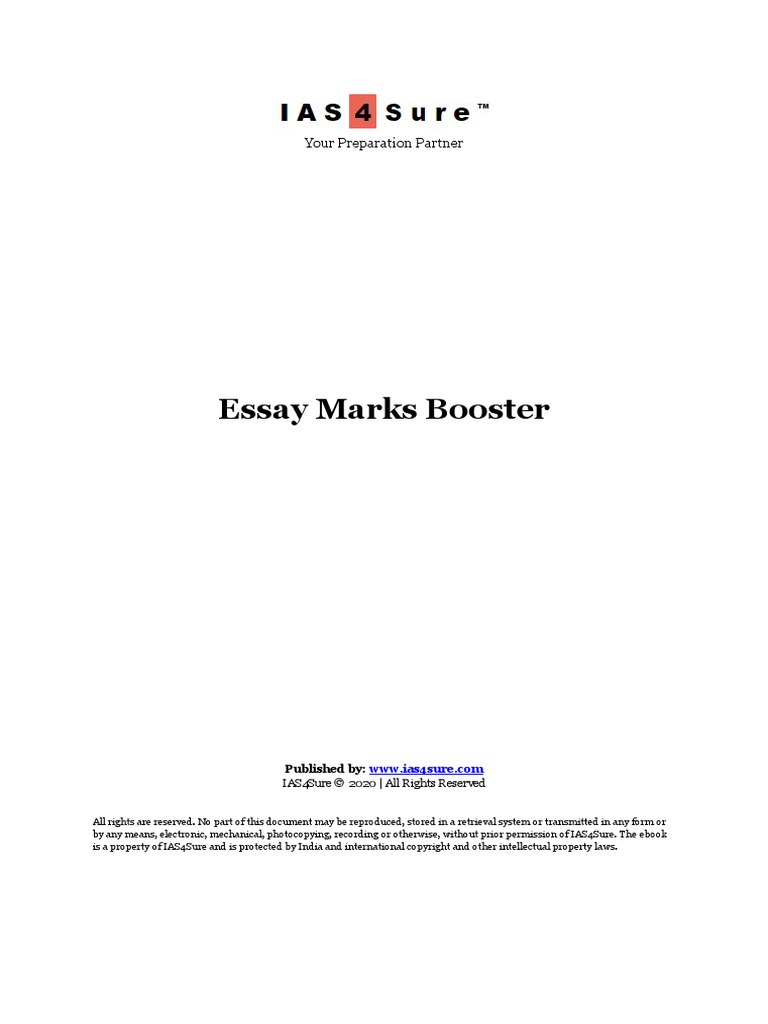 IAS4Sure™
Your Preparation Partner

Essay Marks Booster

Published by: www.ias4sure.com
IAS4Sure © 2020 | All Rights Reserved

All rights are reserved. No part of this document may be reproduced, stored in a retrieval system or transmitted in any form or by any means, electronic, mechanical, photocopying, recording or otherwise, without prior permission of IAS4Sure. The ebook is a property of IAS4Sure and is protected by India and international copyright and other intellectual property laws.